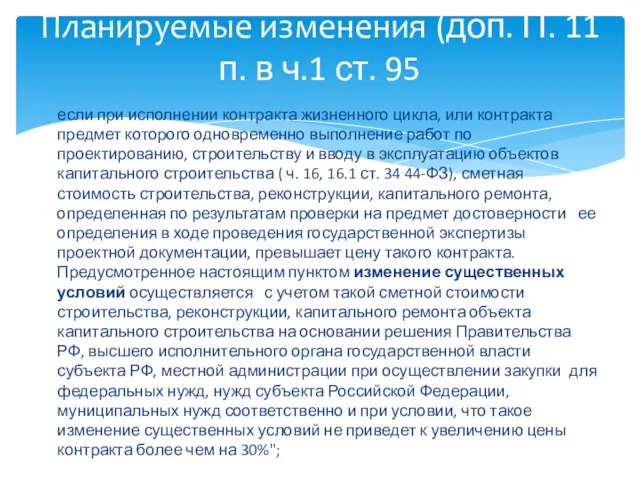 Планируемые изменения (доп. П. 11 п. в ч.1 ст. 95

если при исполнении контракта жизненного цикла, или контракта предмет которого одновременно выполнение работ по проектированию, строительству и вводу в эксплуатацию объектов капитального строительства ( ч. 16, 16.1 ст. 34 44-ФЗ), сметная стоимость строительства, реконструкции, капитального ремонта, определенная по результатам проверки на предмет достоверности ее определения в ходе проведения государственной экспертизы проектной документации, превышает цену такого контракта. Предусмотренное настоящим пунктом изменение существенных условий осуществляется с учетом такой сметной стоимости строительства, реконструкции, капитального ремонта объекта капитального строительства на основании решения Правительства РФ, высшего исполнительного органа государственной власти субъекта РФ, местной администрации при осуществлении закупки для федеральных нужд, нужд субъекта Российской Федерации, муниципальных нужд соответственно и при условии, что такое изменение существенных условий не приведет к увеличению цены контракта более чем на 30%";